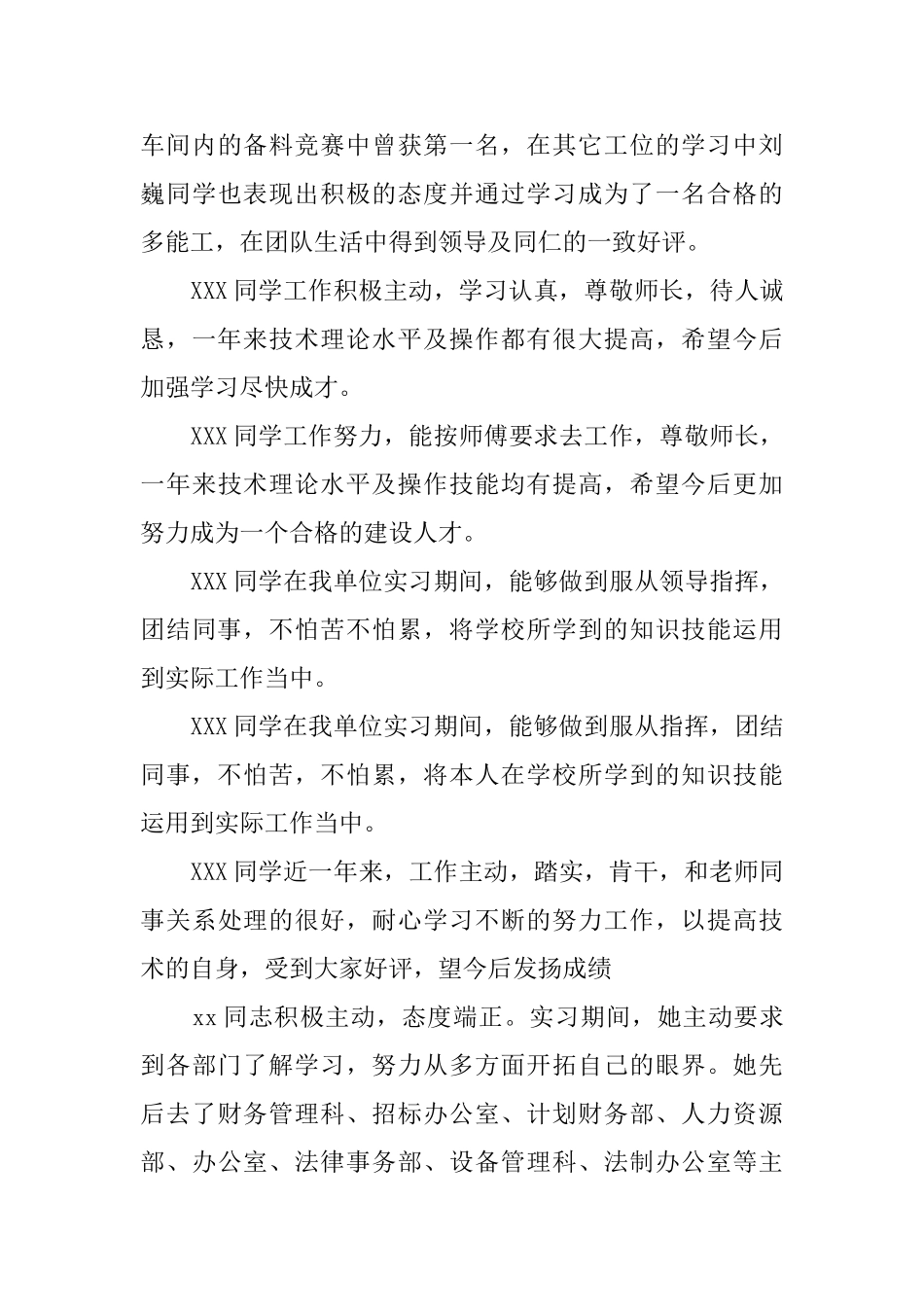 车间内的备料竞赛中曾获第一名，在其它工位的学习中刘巍同学也表现出积极的态度并通过学习成为了一名合格的多能工，在团队生活中得到领导及同仁的一致好评。

XXX同学工作积极主动，学习认真，尊敬师长，待人诚恳，一年来技术理论水平及操作都有很大提高，希望今后加强学习尽快成才。

XXX同学工作努力，能按师傅要求去工作，尊敬师长，一年来技术理论水平及操作技能均有提高，希望今后更加努力成为一个合格的建设人才。

XXX同学在我单位实习期间，能够做到服从领导指挥，团结同事，不怕苦不怕累，将学校所学到的知识技能运用到实际工作当中。

XXX同学在我单位实习期间，能够做到服从指挥，团结同事，不怕苦，不怕累，将本人在学校所学到的知识技能运用到实际工作当中。

XXX同学近一年来，工作主动，踏实，肯干，和老师同事关系处理的很好，耐心学习不断的努力工作，以提高技术的自身，受到大家好评，望今后发扬成绩

xx同志积极主动，态度端正。实习期间，她主动要求到各部门了解学习，努力从多方面开拓自己的眼界。她先后去了财务管理科、招标办公室、计划财务部、人力资源部、办公室、法律事务部、设备管理科、法制办公室等主